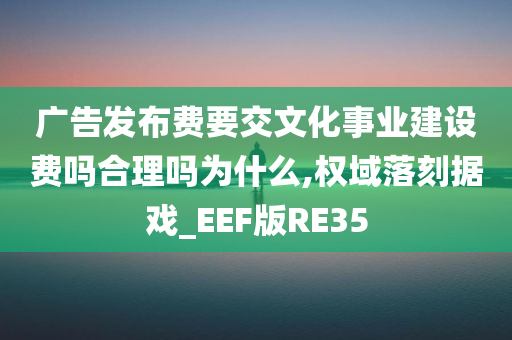 广告发布费要交文化事业建设费吗合理吗为什么,权域落刻据戏_EEF版RE35